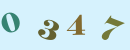 0 3 4 7